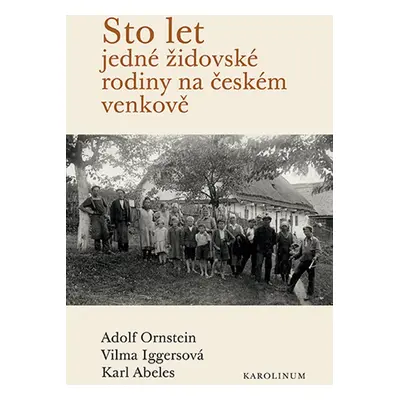 Sto let
jedné židovské rodiny na českém venkově

Adolf Ornstein
Vilma Iggersová
Karl Abeles

KAROLINUM